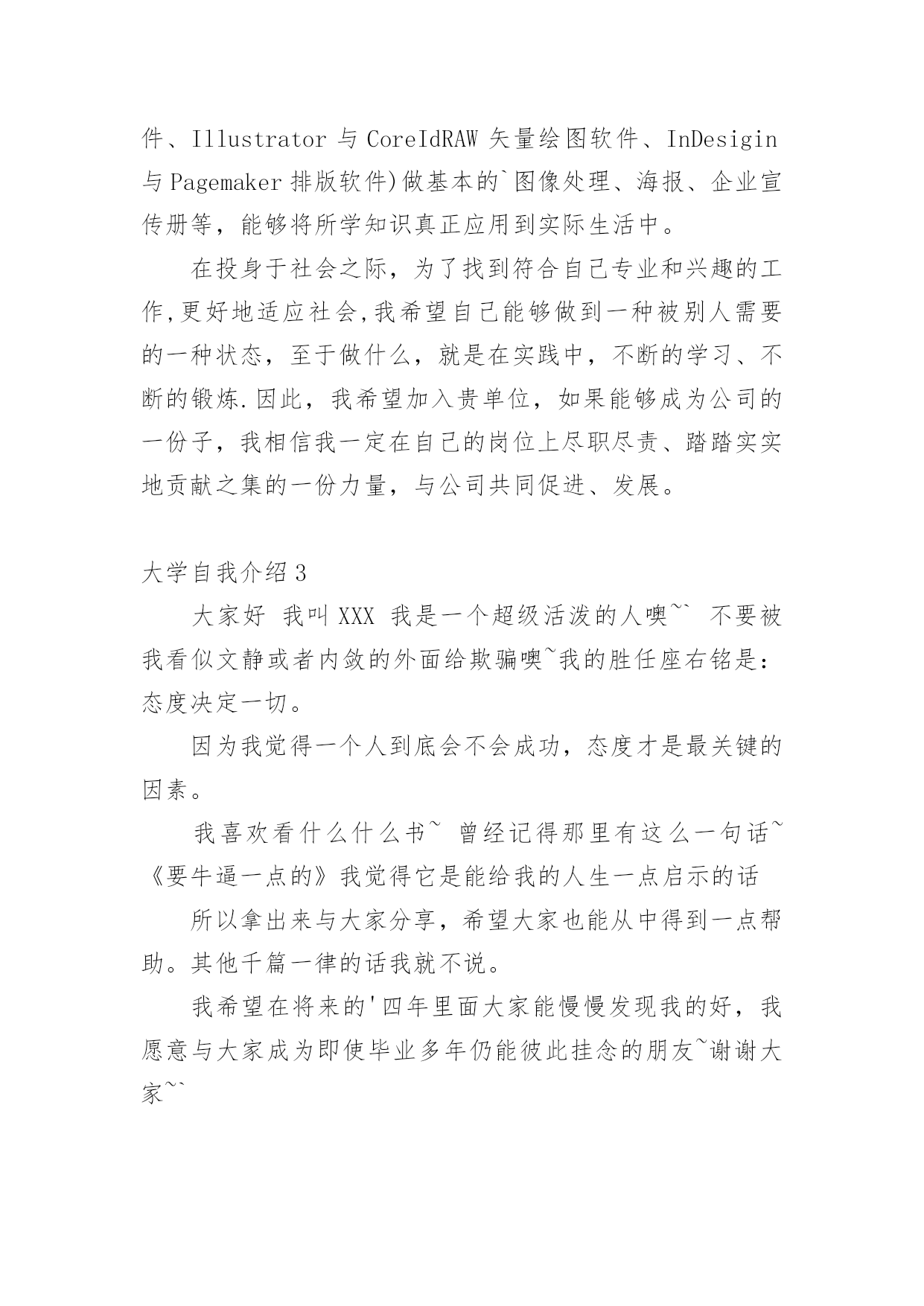 件、Illustrator 与 CoreIdRAW 矢量绘图软件、InDesigin 与 Pagemaker 排版软件)做基本的`图像处理、海报、企业宣传册等，能够将所学知识真正应用到实际生活中。

在投身于社会之际，为了找到符合自己专业和兴趣的工作,更好地适应社会,我希望自己能够做到一种被别人需要的一种状态，至于做什么，就是在实践中，不断的学习、不断的锻炼.因此，我希望加入贵单位，如果能够成为公司的一份子，我相信我一定在自己的岗位上尽职尽责、踏踏实实地贡献之集的一份力量，与公司共同促进、发展。

大学自我介绍 3

大家好 我叫 XXX 我是一个超级活泼的人噢~` 不要被我看似文静或者内敛的外面给欺骗噢~我的胜任座右铭是：态度决定一切。

因为我觉得一个人到底会不会成功，态度才是最关键的因素。

我喜欢看什么什么书~ 曾经记得那里有这么一句话~《要牛逼一点的》我觉得它是能给我的人生一点启示的话

所以拿出来与大家分享，希望大家也能从中得到一点帮助。其他千篇一律的话我就不说。

我希望在将来的'四年里面大家能慢慢发现我的好，我愿意与大家成为即使毕业多年仍能彼此挂念的朋友~谢谢大家~`